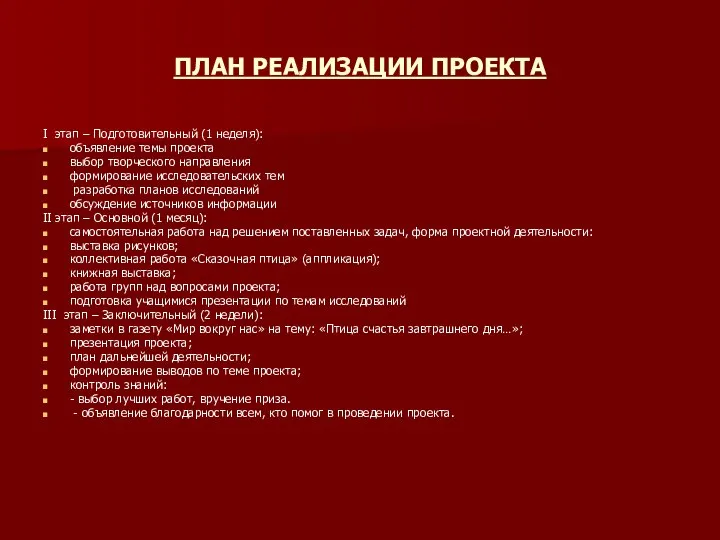 ПЛАН РЕАЛИЗАЦИИ ПРОЕКТА

I этап – Подготовительный (1 неделя):
- объявление темы проекта
- выбор творческого направления
- формирование исследовательских тем
- разработка планов исследований
- обсуждение источников информации

II этап – Основной (1 месяц):
- самостоятельная работа над решением поставленных задач, форма проектной деятельности:
- выставка рисунков;
- коллективная работа «Сказочная птица» (аппликация);
- книжная выставка;
- работа групп над вопросами проекта;
- подготовка учащимися презентации по темам исследований

III этап – Заключительный (2 недели):
- заметки в газету «Мир вокруг нас» на тему: «Птица счастья завтрашнего дня…»;
- презентация проекта;
- план дальнейшей деятельности;
- формирование выводов по теме проекта;
- контроль знаний:
- - выбор лучших работ, вручение приза.
- - объявление благодарности всем, кто помог в проведении проекта.